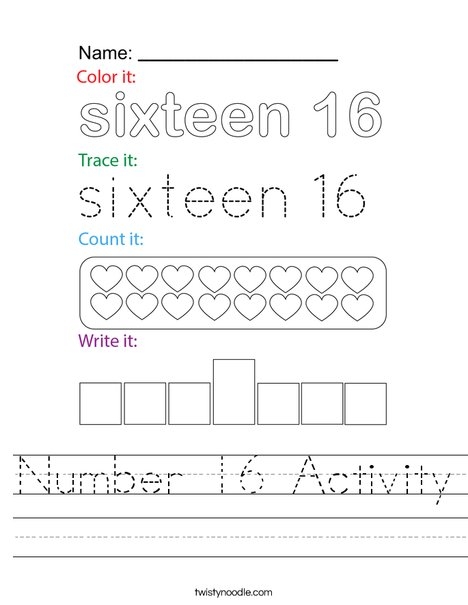 Name: ____

Color it:

sixteen 16

Trace it:

sixteen 16

Count it:

Write it:

Number 16 Activity

twistynoodle.com